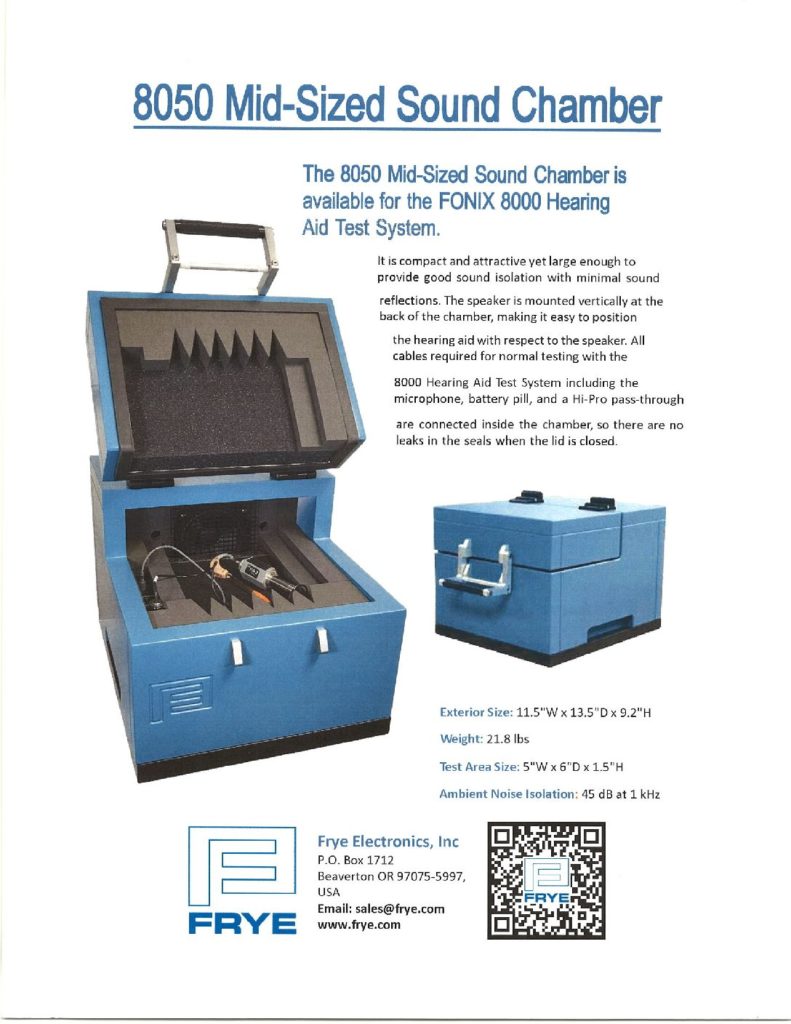 8050 Mid-Sized Sound Chamber

The 8050 Mid-Sized Sound Chamber is available for the FONIX 8000 Hearing Aid Test System.

It is compact and attractive yet large enough to provide good sound isolation with minimal sound reflections. The speaker is mounted vertically at the back of the chamber, making it easy to position the hearing aid with respect to the speaker. All cables required for normal testing with the 8000 Hearing Aid Test System including the microphone, battery pill, and a Hi-Pro pass-through are connected inside the chamber, so there are no leaks in the seals when the lid is closed.

Exterior Size: 11.5"W x 13.5"D x 9.2"H

Weight: 21.8 lbs

Test Area Size: 5"W x 6"D x 1.5"H

Ambient Noise Isolation: 45 dB at 1 kHz

FRYE

Frye Electronics, Inc
P.O. Box 1712
Beaverton OR 97075-5997, USA
Email: sales@frye.com
www.frye.com

FRYE